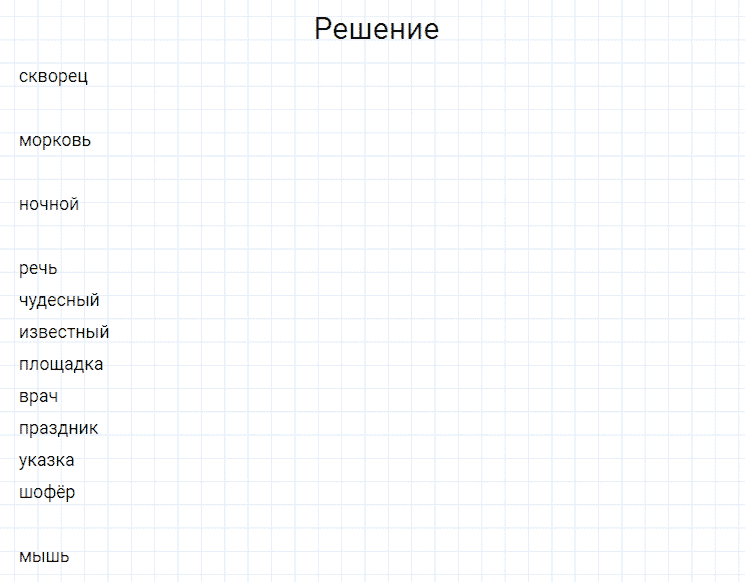 Решение

скворец

морковь

ночной

речь
чудесный
известный
площадка
врач
праздник
указка
шофёр

мышь